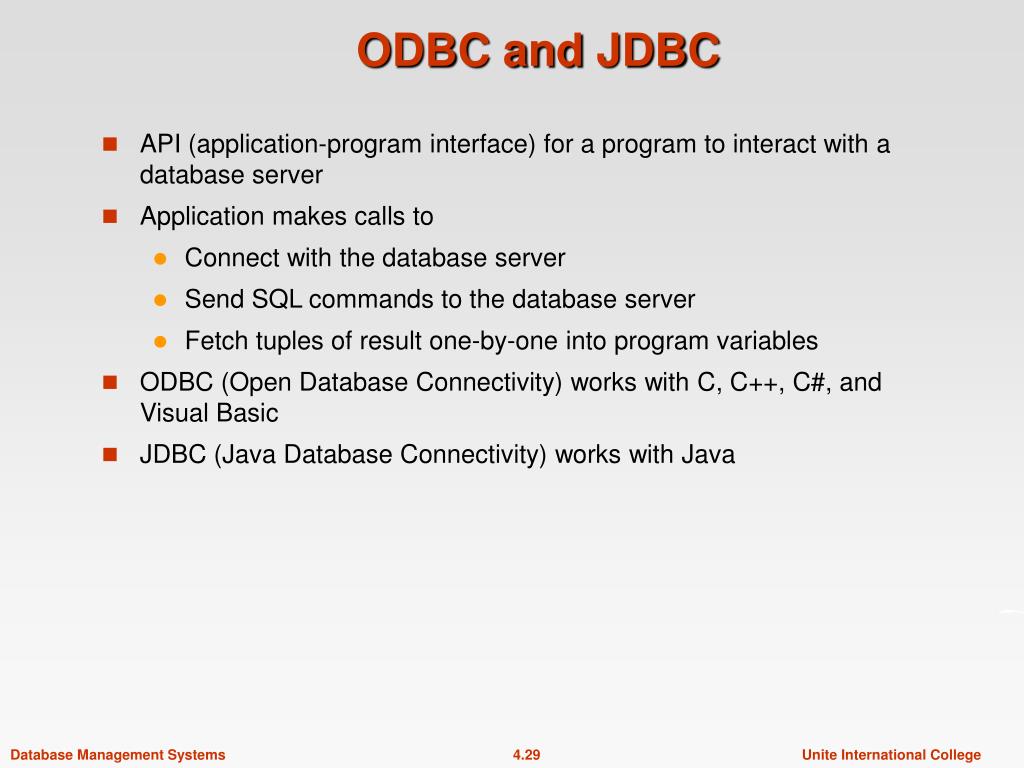 ODBC and JDBC

API (application-program interface) for a program to interact with a database server

Application makes calls to

Connect with the database server

Send SQL commands to the database server

Fetch tuples of result one-by-one into program variables

ODBC (Open Database Connectivity) works with C, C++, C#, and Visual Basic

JDBC (Java Database Connectivity) works with Java

Database Management Systems

4.29

Unite International College